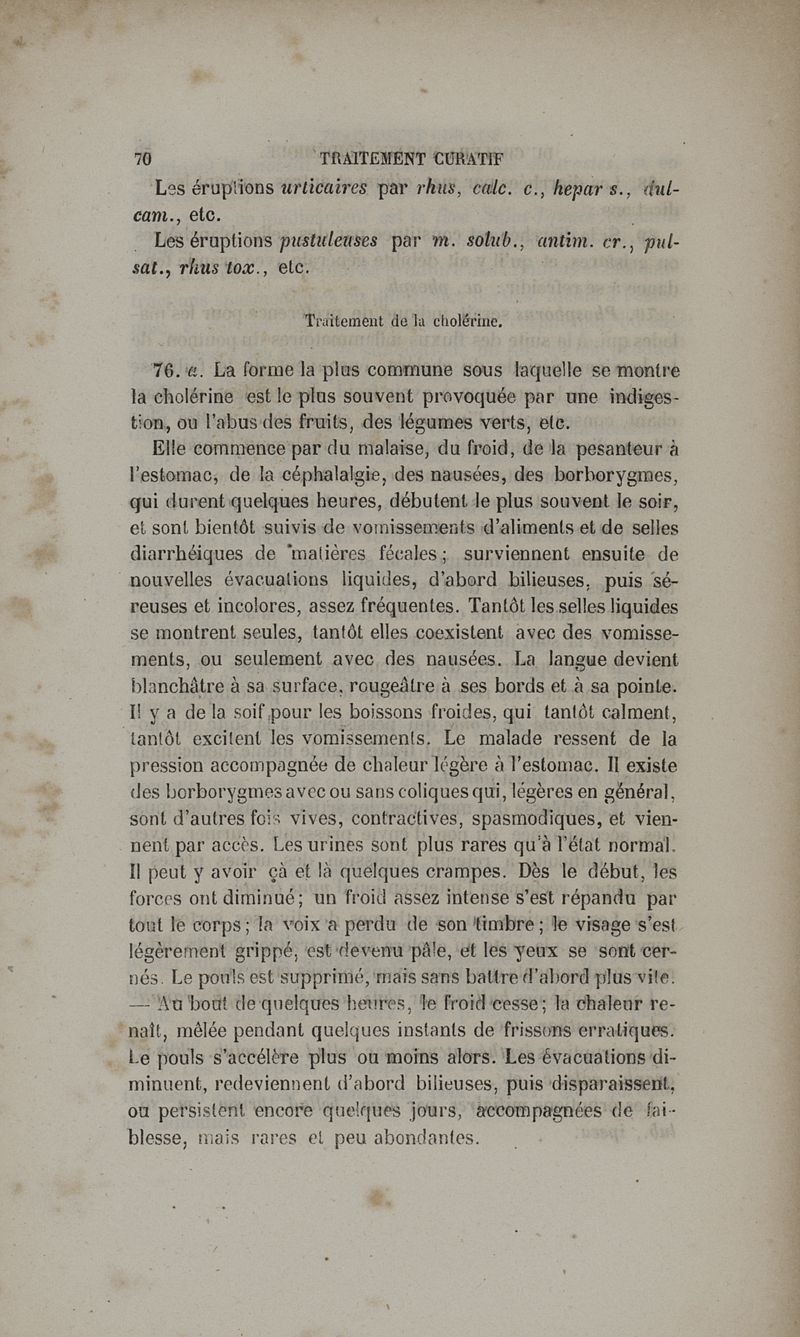 70 TRAITEMENT CURATIF

Les éruptions urticaires par rhus, calc. c., hepar s., dulcam., etc.

Les éruptions pustuleuses par m. solub., antim. cr., pulsat., rhus tox., etc.

Traitement de la cholérine.

76. a. La forme la plus commune sous laquelle se montre la cholérine est le plus souvent provoquée par une indigestion, ou l'abus des fruits, des légumes verts, etc.

Elle commence par du malaise, du froid, de la pesanteur à l'estomac, de la céphalalgie, des nausées, des borborygmes, qui durent quelques heures, débutent le plus souvent le soir, et sont bientôt suivis de vomissements d'aliments et de selles diarrhéiques de matières fécales; surviennent ensuite de nouvelles évacuations liquides, d'abord bilieuses, puis séreuses et incolores, assez fréquentes. Tantôt les selles liquides se montrent seules, tantôt elles coexistent avec des vomissements, ou seulement avec des nausées. La langue devient blanchâtre à sa surface, rougeâtre à ses bords et à sa pointe. Il y a de la soif pour les boissons froides, qui tantôt calment, tantôt excitent les vomissements. Le malade ressent de la pression accompagnée de chaleur légère à l'estomac. Il existe des borborygmes avec ou sans coliques qui, légères en général, sont d'autres fois vives, contractives, spasmodiques, et viennent par accès. Les urines sont plus rares qu'à l'état normal. Il peut y avoir çà et là quelques crampes. Dès le début, les forces ont diminué; un froid assez intense s'est répandu par tout le corps; la voix a perdu de son timbre; le visage s'est légèrement grippé, est devenu pâle, et les yeux se sont cernés. Le pouls est supprimé, mais sans battre d'abord plus vite. — Au bout de quelques heures, le froid cesse; la chaleur renaît, mêlée pendant quelques instants de frissons erratiques. Le pouls s'accélère plus ou moins alors. Les évacuations diminuent, redeviennent d'abord bilieuses, puis disparaissent, ou persistent encore quelques jours, accompagnées de faiblesse, mais rares et peu abondantes.